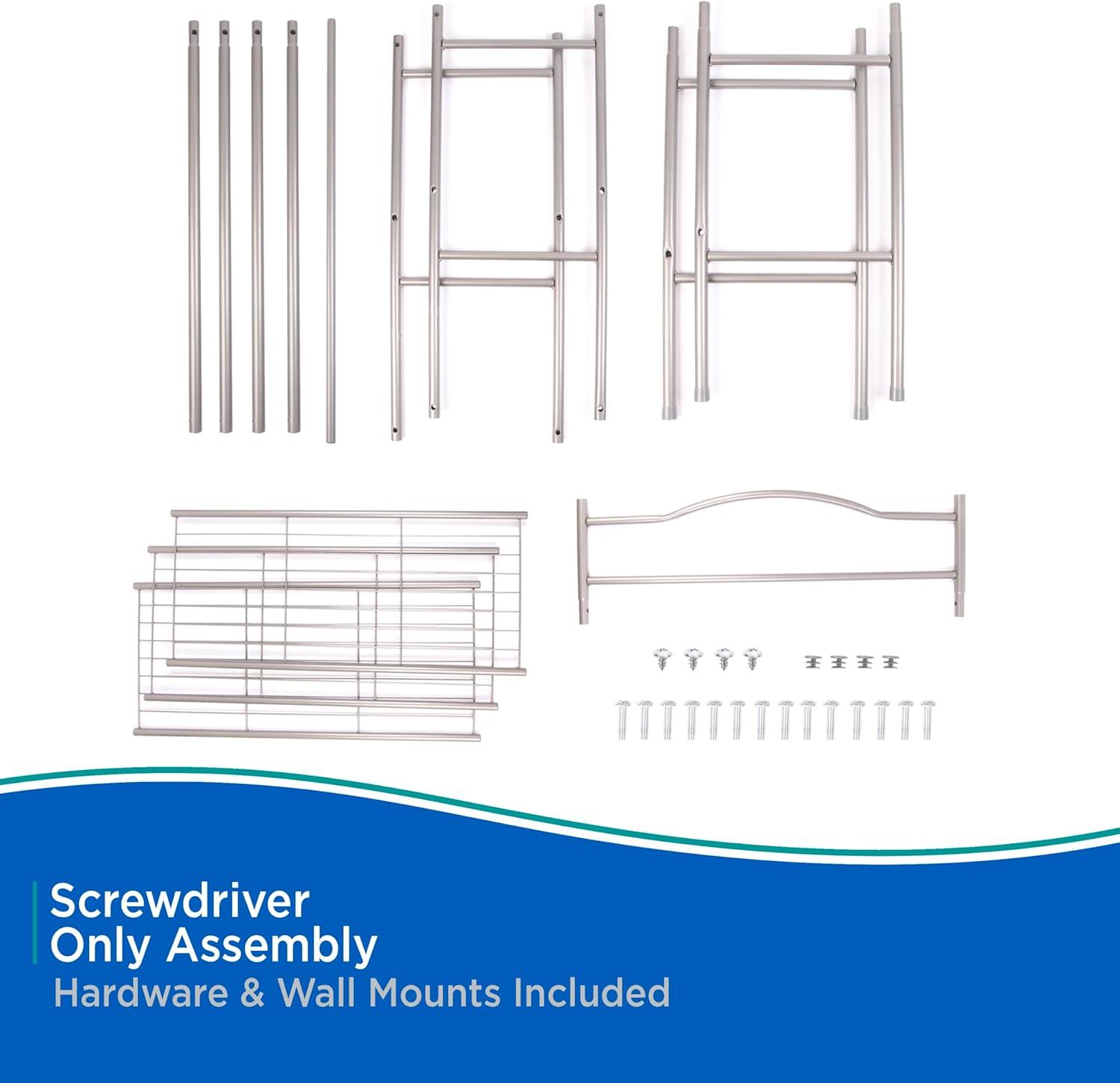 Screwdriver Only Assembly
Hardware & Wall Mounts Included